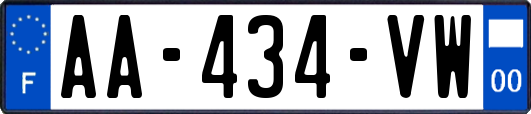 F
AA-434-VW
00